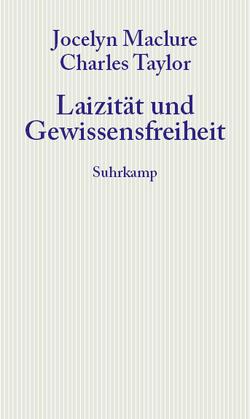 Jocelyn Maclure
Charles Taylor

Laizität und Gewissensfreiheit

Suhrkamp